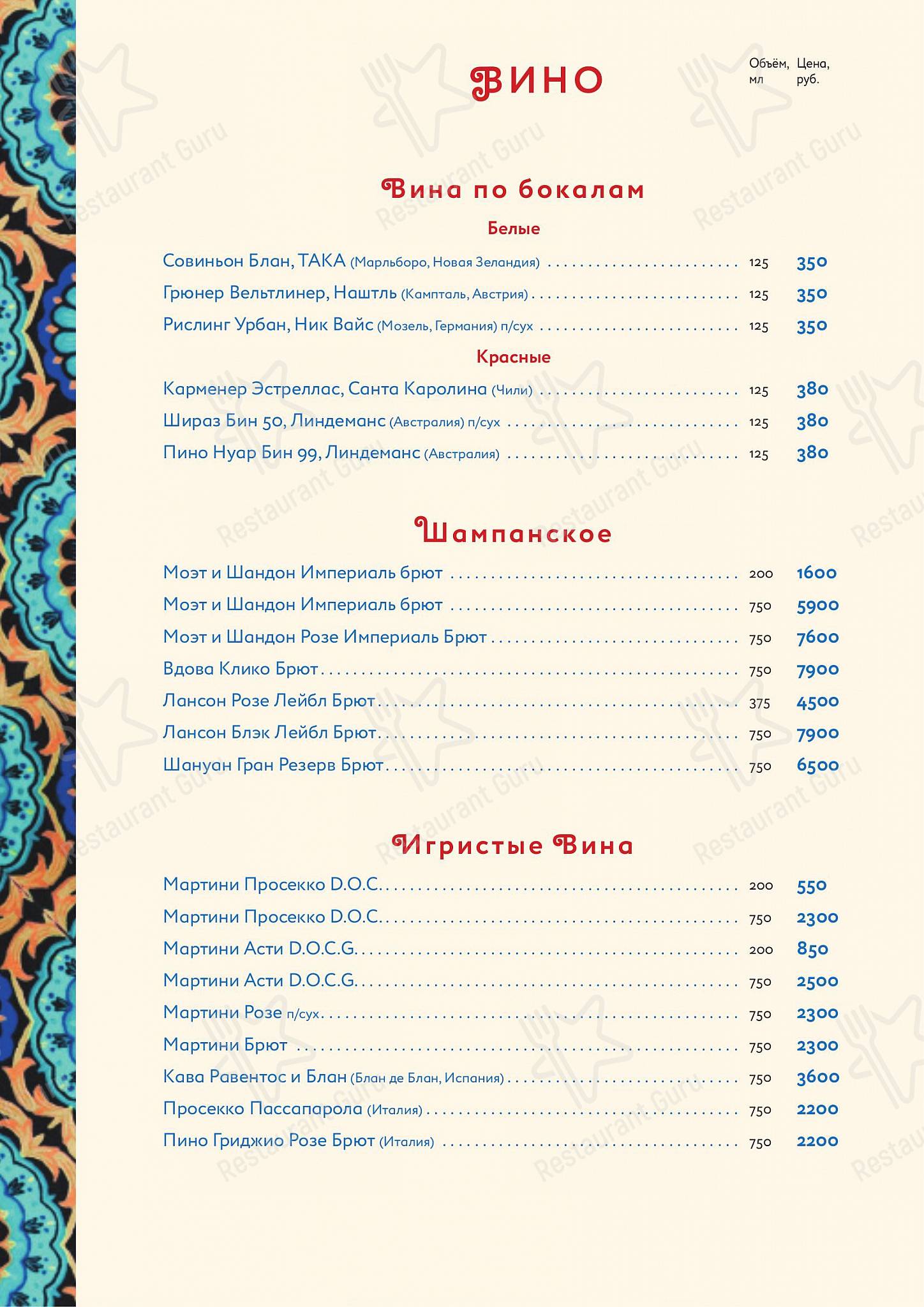 ВИНО

Объём, мл Цена, руб.

Вина по бокалам

Белые

Совиньон Блан, ТАКА (Марльборо, Новая Зеландия) ........ 125 350
Грюнер Вельтлинер, Наштль (Кампталь, Австрия) ........ 125 350
Рислинг Урбан, Ник Вайс (Мозель, Германия) п/сух ........ 125 350

Красные

Карменер Эстреллас, Санта Каролина (Чили) ........ 125 380
Шираз Бин 50, Линдеманс (Австралия) п/сух ........ 125 380
Пино Нуар Бин 99, Линдеманс (Австралия) ........ 125 380

Шампанское

Моэт и Шандон Империаль брют ........ 200 1600
Моэт и Шандон Империаль брют ........ 750 5900
Моэт и Шандон Розе Империаль Брют ........ 750 7600
Вдова Клико Брют ........ 750 7900
Лансон Розе Лейбл Брют ........ 375 4500
Лансон Блэк Лейбл Брют ........ 750 7900
Шануан Гран Резерв Брют ........ 750 6500

Игристые Вина

Мартини Просекко D.O.C. ........ 200 550
Мартини Просекко D.O.C. ........ 750 2300
Мартини Асти D.O.C.G. ........ 200 850
Мартини Асти D.O.C.G. ........ 750 2500
Мартини Розе п/сух ........ 750 2300
Мартини Брют ........ 750 2300
Кава Равентос и Блан (Блан де Блан, Испания) ........ 750 3600
Просекко Пассапарола (Италия) ........ 750 2200
Пино Гриджио Розе Брют (Италия) ........ 750 2200

Restaurant Guru